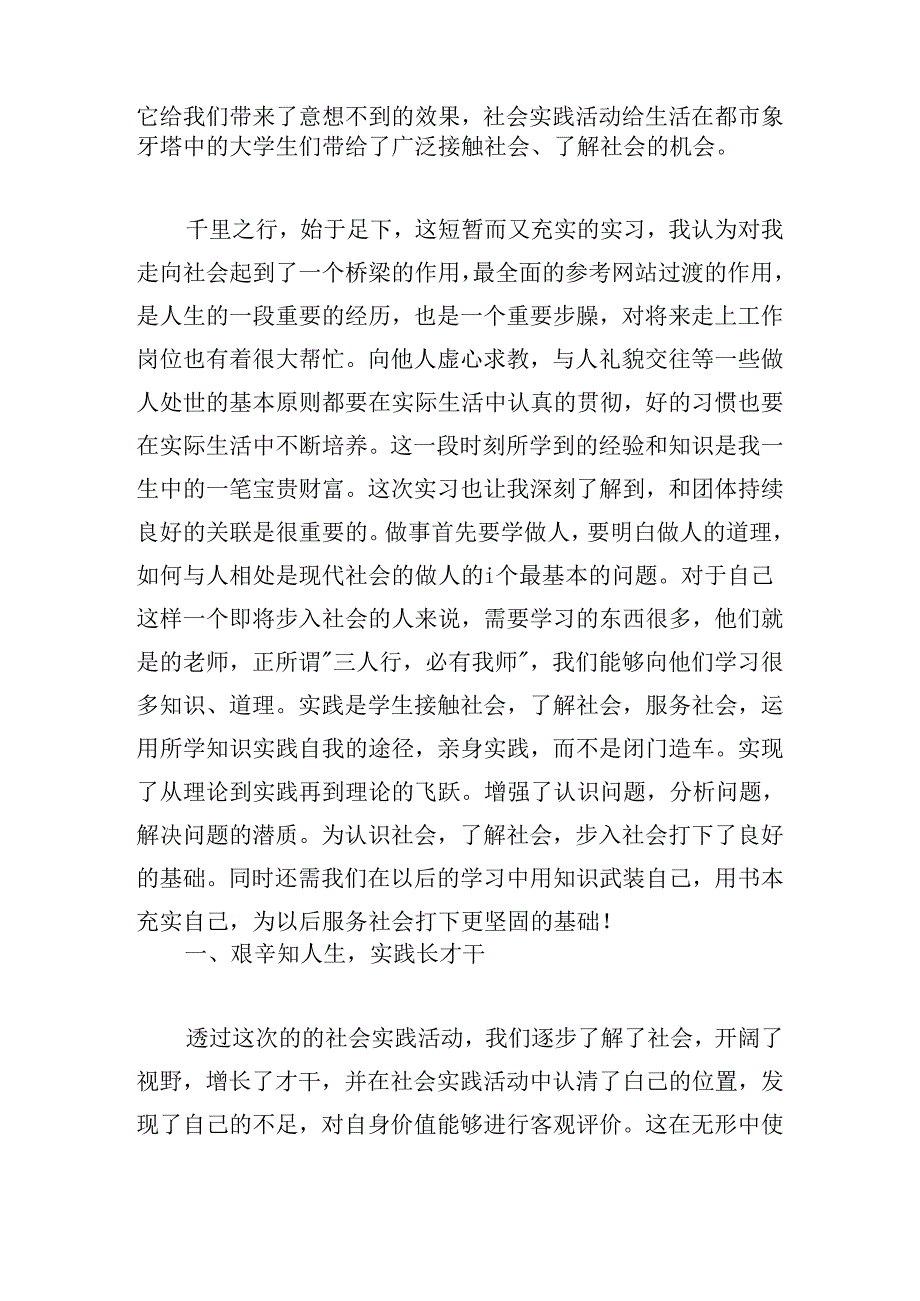 它给我们带来了意想不到的效果，社会实践活动给生活在都市象牙塔中的大学生们带给了广泛接触社会、了解社会的机会。

千里之行，始于足下，这短暂而又充实的实习，我认为对我走向社会起到了一个桥梁的作用，最全面的参考网站过渡的作用，是人生的一段重要的经历，也是一个重要步臊，对将来走上工作岗位也有着很大帮忙。向他人虚心求教，与人礼貌交往等一些做人处世的基本原则都要在实际生活中认真的贯彻，好的习惯也要在实际生活中不断培养。这一段时刻所学到的经验和知识是我一生中的一笔宝贵财富。这次实习也让我深刻了解到，和团体持续良好的关联是很重要的。做事首先要学做人，要明白做人的道理，如何与人相处是现代社会的做人的i个最基本的问题。对于自己这样一个即将步入社会的人来说，需要学习的东西很多，他们就是的老师，正所谓"三人行，必有我师"，我们能够向他们学习很多知识、道理。实践是学生接触社会，了解社会，服务社会，运用所学知识实践自我的途径，亲身实践，而不是闭门造车。实现了从理论到实践再到理论的飞跃。增强了认识问题，分析问题，解决问题的潜质。为认识社会，了解社会，步入社会打下了良好的基础。同时还需我们在以后的学习中用知识武装自己，用书本充实自己，为以后服务社会打下更坚固的基础！
一、艰辛知人生，实践长才干

透过这次的的社会实践活动，我们逐步了解了社会，开阔了视野，增长了才干，并在社会实践活动中认清了自己的位置，发现了自己的不足，对自身价值能够进行客观评价。这在无形中使